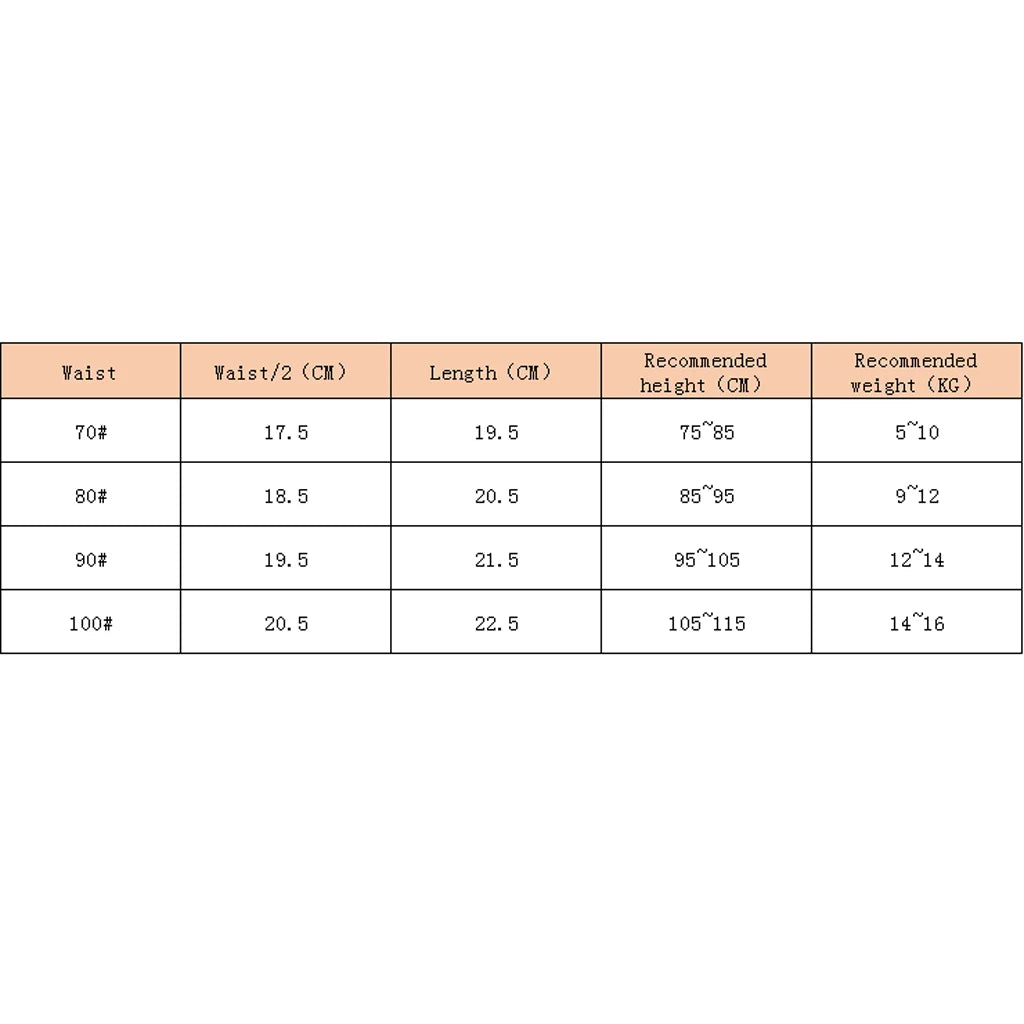 | Waist | Waist/2（CM） | Length（CM） | Recommended height（CM） | Recommended weight（KG） |
|---|---|---|---|---|
| 70# | 17.5 | 19.5 | 75~85 | 5~10 |
| 80# | 18.5 | 20.5 | 85~95 | 9~12 |
| 90# | 19.5 | 21.5 | 95~105 | 12~14 |
| 100# | 20.5 | 22.5 | 105~115 | 14~16 |